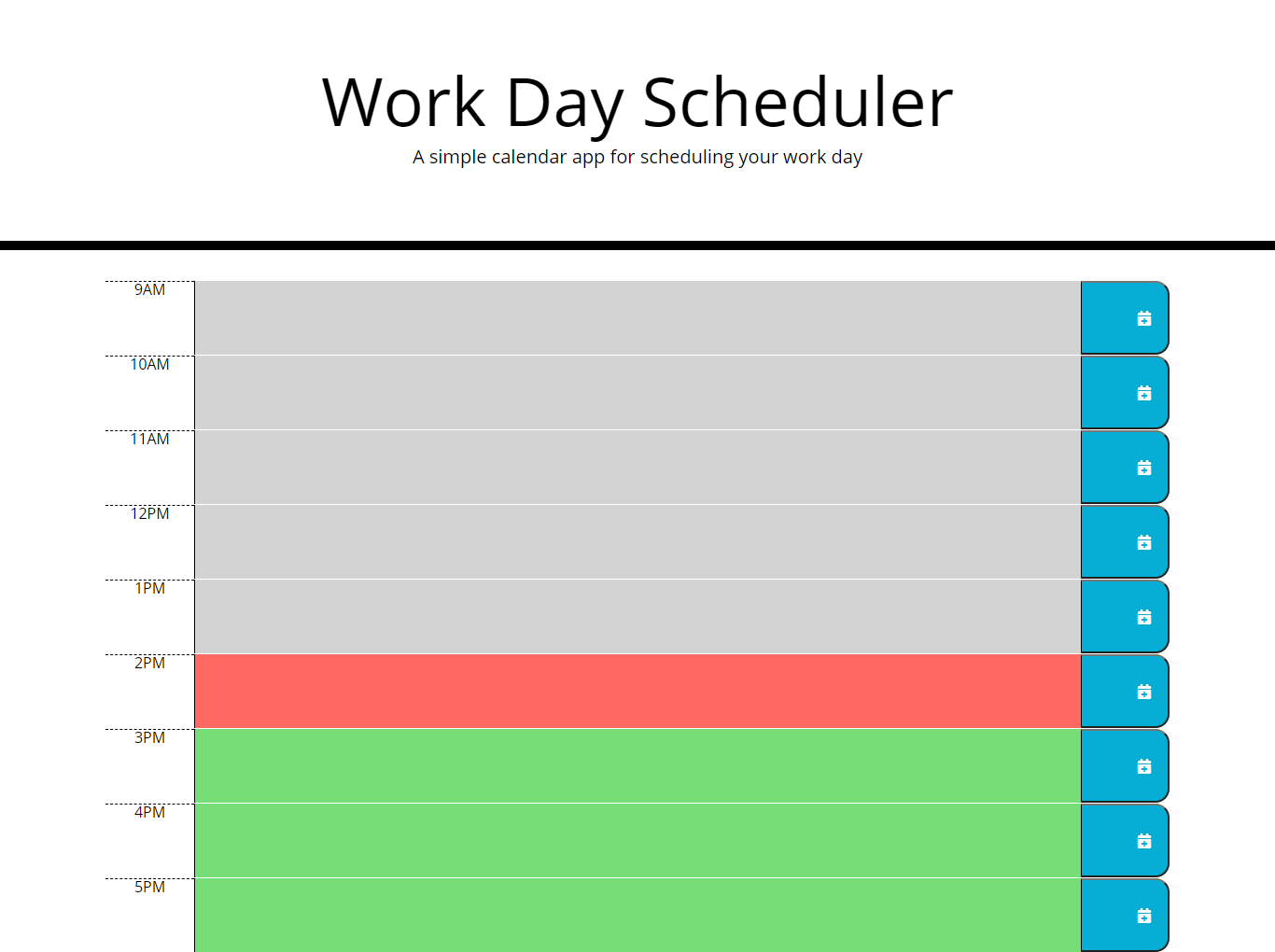 Work Day Scheduler

A simple calendar app for scheduling your work day

9AM

10AM

11AM

12PM

1PM

2PM

3PM

4PM

5PM